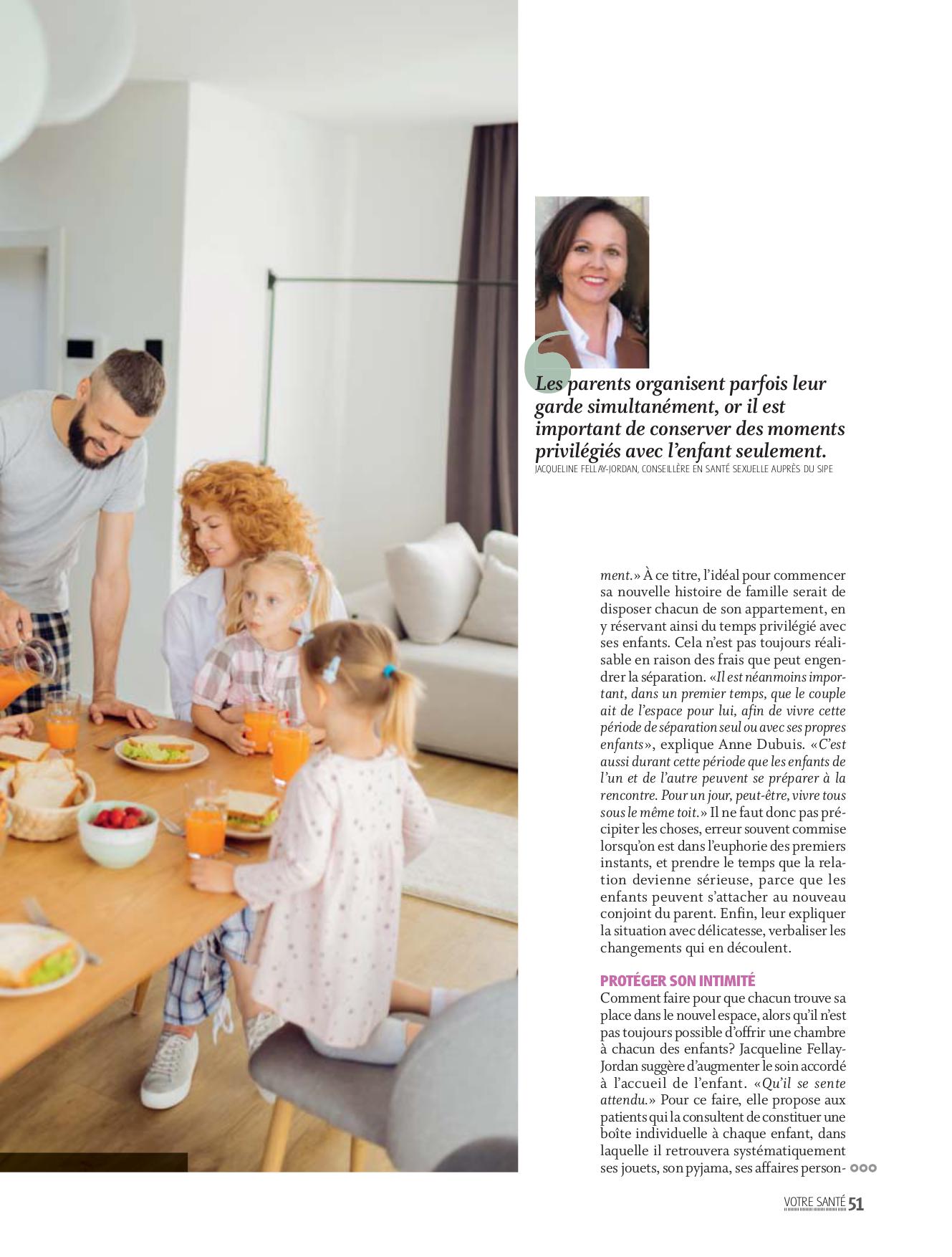 Les parents organisent parfois leur garde simultanément, or il est important de conserver des moments privilégiés avec l'enfant seulement.
JACQUELINE FELLAY-JORDAN, CONSEILLÈRE EN SANTÉ SEXUELLE AUPRÈS DU SIPE

ment.» À ce titre, l'idéal pour commencer sa nouvelle histoire de famille serait de disposer chacun de son appartement, en y réservant ainsi du temps privilégié avec ses enfants. Cela n'est pas toujours réalisable en raison des frais que peut engendrer la séparation. «Il est néanmoins important, dans un premier temps, que le couple ait de l'espace pour lui, afin de vivre cette période de séparation seul ou avec ses propres enfants», explique Anne Dubuis. «C'est aussi durant cette période que les enfants de l'un et de l'autre peuvent se préparer à la rencontre. Pour un jour, peut-être, vivre tous sous le même toit.» Il ne faut donc pas précipiter les choses, erreur souvent commise lorsqu'on est dans l'euphorie des premiers instants, et prendre le temps que la relation devienne sérieuse, parce que les enfants peuvent s'attacher au nouveau conjoint du parent. Enfin, leur expliquer la situation avec délicatesse, verbaliser les changements qui en découlent.

PROTÉGER SON INTIMITÉ
Comment faire pour que chacun trouve sa place dans le nouvel espace, alors qu'il n'est pas toujours possible d'offrir une chambre à chacun des enfants? Jacqueline Fellay-Jordan suggère d'augmenter le soin accordé à l'accueil de l'enfant. «Qu'il se sente attendu.» Pour ce faire, elle propose aux patients qui la consultent de constituer une boîte individuelle à chaque enfant, dans laquelle il retrouvera systématiquement ses jouets, son pyjama, ses affaires person-

VOTRE SANTÉ 51